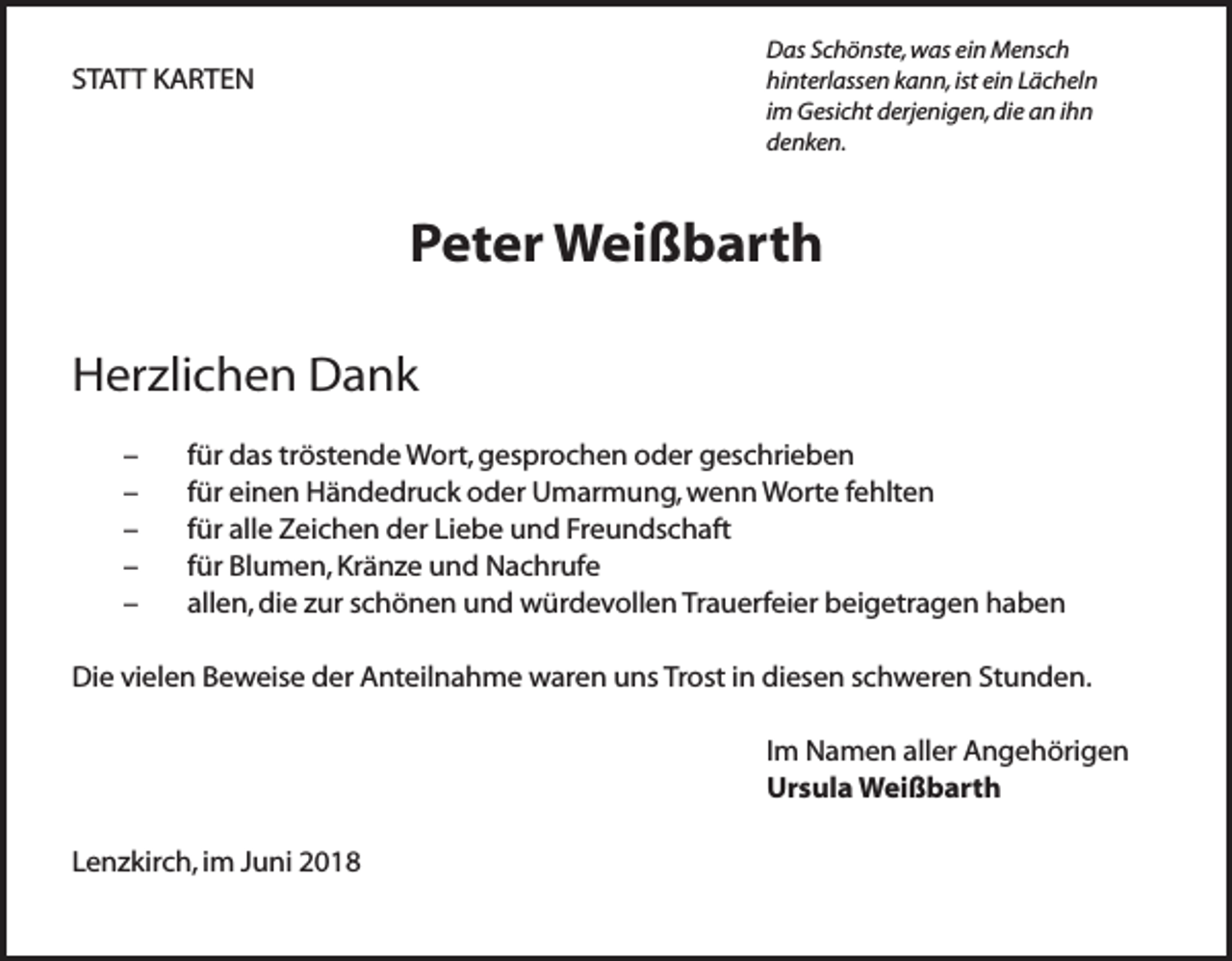 STATT KARTEN

Das Schönste, was ein Mensch hinterlassen kann, ist ein Lächeln im Gesicht derjenigen, die an ihn denken.

Peter Weißbarth

Herzlichen Dank

– für das tröstende Wort, gesprochen oder geschrieben
– für einen Händedruck oder Umarmung, wenn Worte fehlten
– für alle Zeichen der Liebe und Freundschaft
– für Blumen, Kränze und Nachrufe
– allen, die zur schönen und würdevollen Trauerfeier beigetragen haben

Die vielen Beweise der Anteilnahme waren uns Trost in diesen schweren Stunden.

Im Namen aller Angehörigen
Ursula Weißbarth

Lenzkirch, im Juni 2018